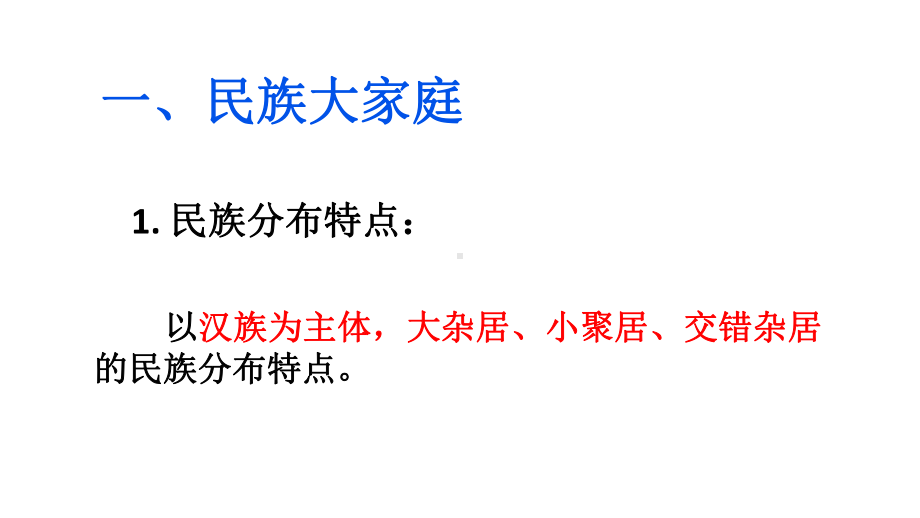 一、民族大家庭

1. 民族分布特点：

以汉族为主体，大杂居、小聚居、交错杂居的民族分布特点。